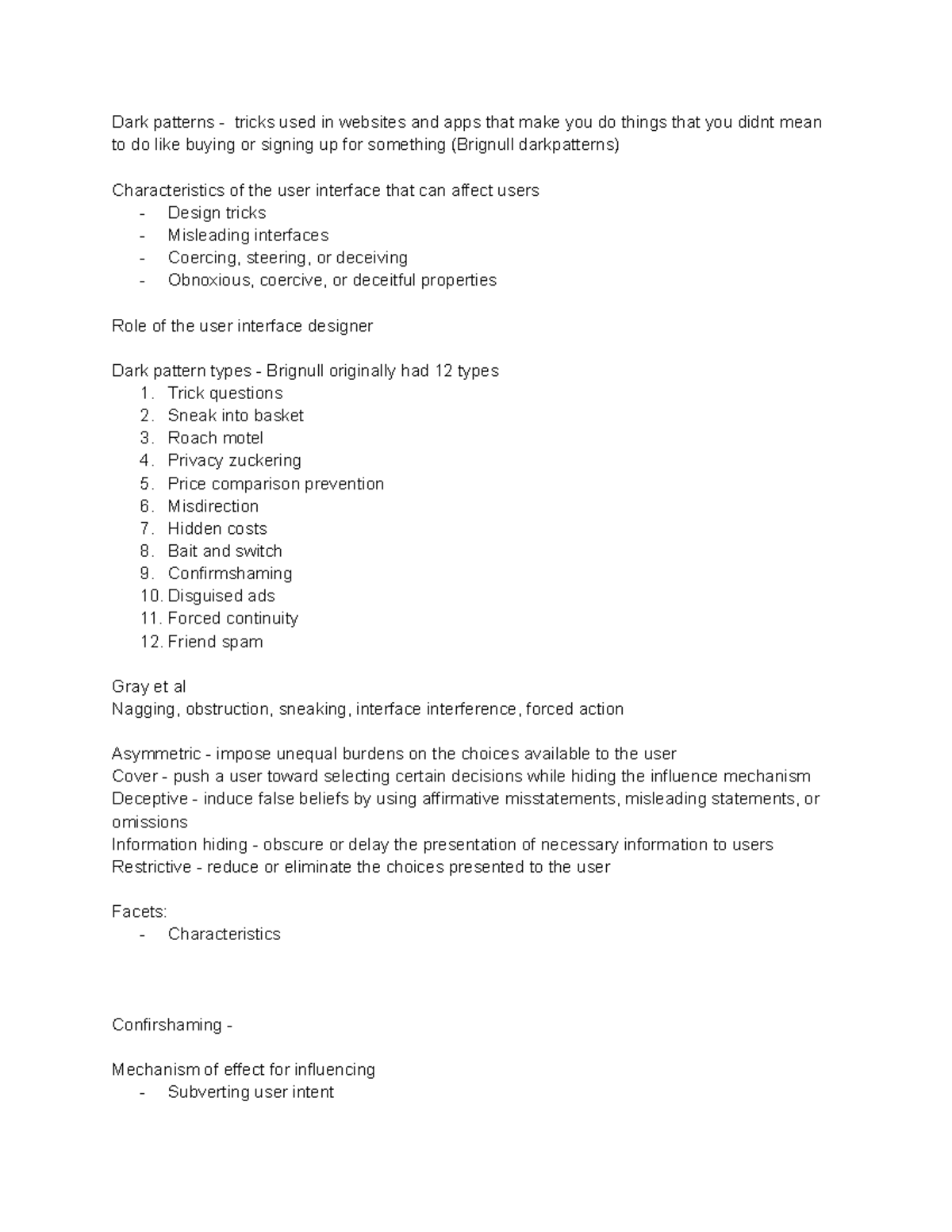 Dark patterns - tricks used in websites and apps that make you do things that you didnt mean to do like buying or signing up for something (Brignull darkpatterns)

Characteristics of the user interface that can affect users
- Design tricks
- Misleading interfaces
- Coercing, steering, or deceiving
- Obnoxious, coercive, or deceitful properties

Role of the user interface designer

Dark pattern types - Brignull originally had 12 types
1. Trick questions
2. Sneak into basket
3. Roach motel
4. Privacy zuckering
5. Price comparison prevention
6. Misdirection
7. Hidden costs
8. Bait and switch
9. Confirmshaming
10. Disguised ads
11. Forced continuity
12. Friend spam

Gray et al
Nagging, obstruction, sneaking, interface interference, forced action

Asymmetric - impose unequal burdens on the choices available to the user
Cover - push a user toward selecting certain decisions while hiding the influence mechanism
Deceptive - induce false beliefs by using affirmative misstatements, misleading statements, or omissions
Information hiding - obscure or delay the presentation of necessary information to users
Restrictive - reduce or eliminate the choices presented to the user

Facets:
- Characteristics

Confirshaming -

Mechanism of effect for influencing
- Subverting user intent